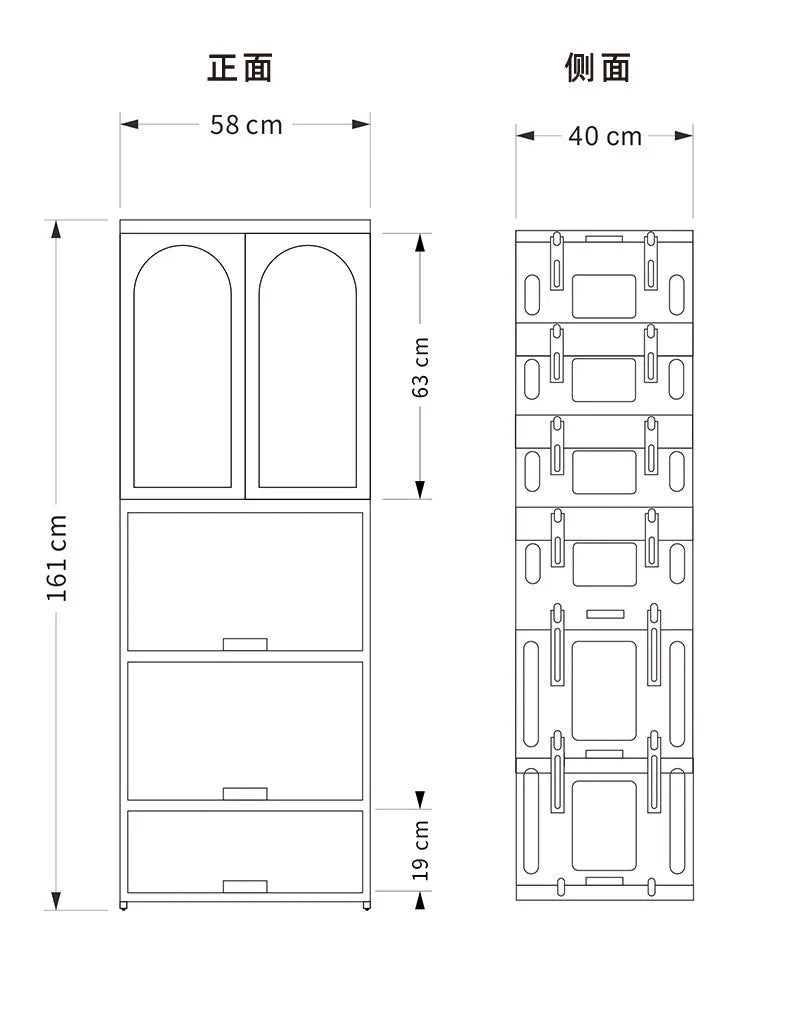 正面

58 cm

161 cm

63 cm

19 cm

侧面

40 cm